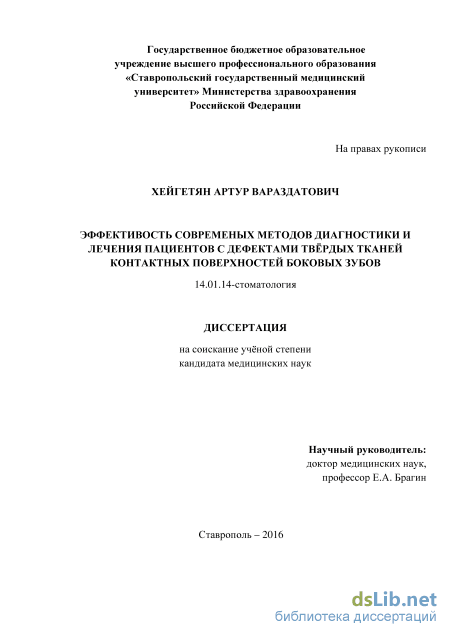 Государственное бюджетное образовательное учреждение высшего профессионального образования «Ставропольский государственный медицинский университет» Министерства здравоохранения Российской Федерации

На правах рукописи

ХЕЙГЕТЯН АРТУР ВАРАЗДАТОВИЧ

ЭФФЕКТИВОСТЬ СОВРЕМЕНЫХ МЕТОДОВ ДИАГНОСТИКИ И ЛЕЧЕНИЯ ПАЦИЕНТОВ С ДЕФЕКТАМИ ТВЁРДЫХ ТКАНЕЙ КОНТАКТНЫХ ПОВЕРХНОСТЕЙ БОКОВЫХ ЗУБОВ

14.01.14-стоматология

ДИССЕРТАЦИЯ

на соискание учёной степени кандидата медицинских наук

Научный руководитель:
доктор медицинских наук,
профессор Е.А. Брагин

Ставрополь – 2016

dsLib.net
библиотека диссертаций